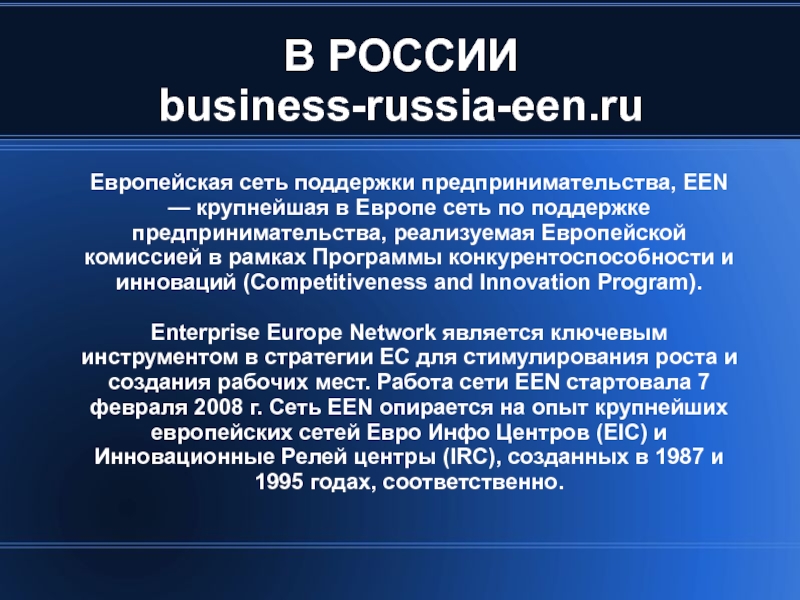 В РОССИИ
business-russia-een.ru

Европейская сеть поддержки предпринимательства, EEN — крупнейшая в Европе сеть по поддержке предпринимательства, реализуемая Европейской комиссией в рамках Программы конкурентоспособности и инноваций (Competitiveness and Innovation Program).

Enterprise Europe Network является ключевым инструментом в стратегии ЕС для стимулирования роста и создания рабочих мест. Работа сети EEN стартовала 7 февраля 2008 г. Сеть EEN опирается на опыт крупнейших европейских сетей Евро Инфо Центров (EIC) и Инновационные Релей центры (IRC), созданных в 1987 и 1995 годах, соответственно.